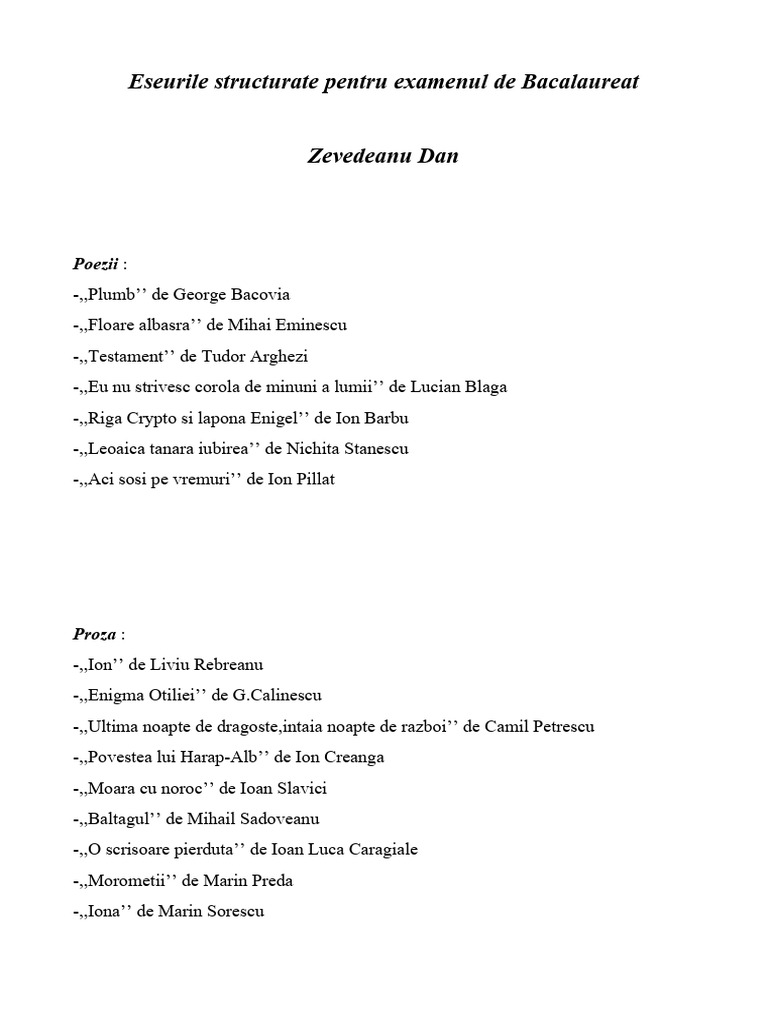 Eseurile structurate pentru examenul de Bacalaureat

Zevedeanu Dan

Poezii :

-,,Plumb’’ de George Bacovia

-,,Floare albasra’’ de Mihai Eminescu

-,,Testament’’ de Tudor Arghezi

-,,Eu nu strivesc corola de minuni a lumii’’ de Lucian Blaga

-,,Riga Crypto si lapona Enigel’’ de Ion Barbu

-,,Leoaica tanara iubirea’’ de Nichita Stanescu

-,,Aci sosi pe vremuri’’ de Ion Pillat

Proza :

-,,Ion’’ de Liviu Rebreanu

-,,Enigma Otiliei’’ de G.Calinescu

-,,Ultima noapte de dragoste,intaia noapte de razboi’’ de Camil Petrescu

-,,Povestea lui Harap-Alb’’ de Ion Creanga

-,,Moara cu noroc’’ de Ioan Slavici

-,,Baltagul’’ de Mihail Sadoveanu

-,,O scrisoare pierduta’’ de Ioan Luca Caragiale

-,,Morometii’’ de Marin Preda

-,,Iona’’ de Marin Sorescu